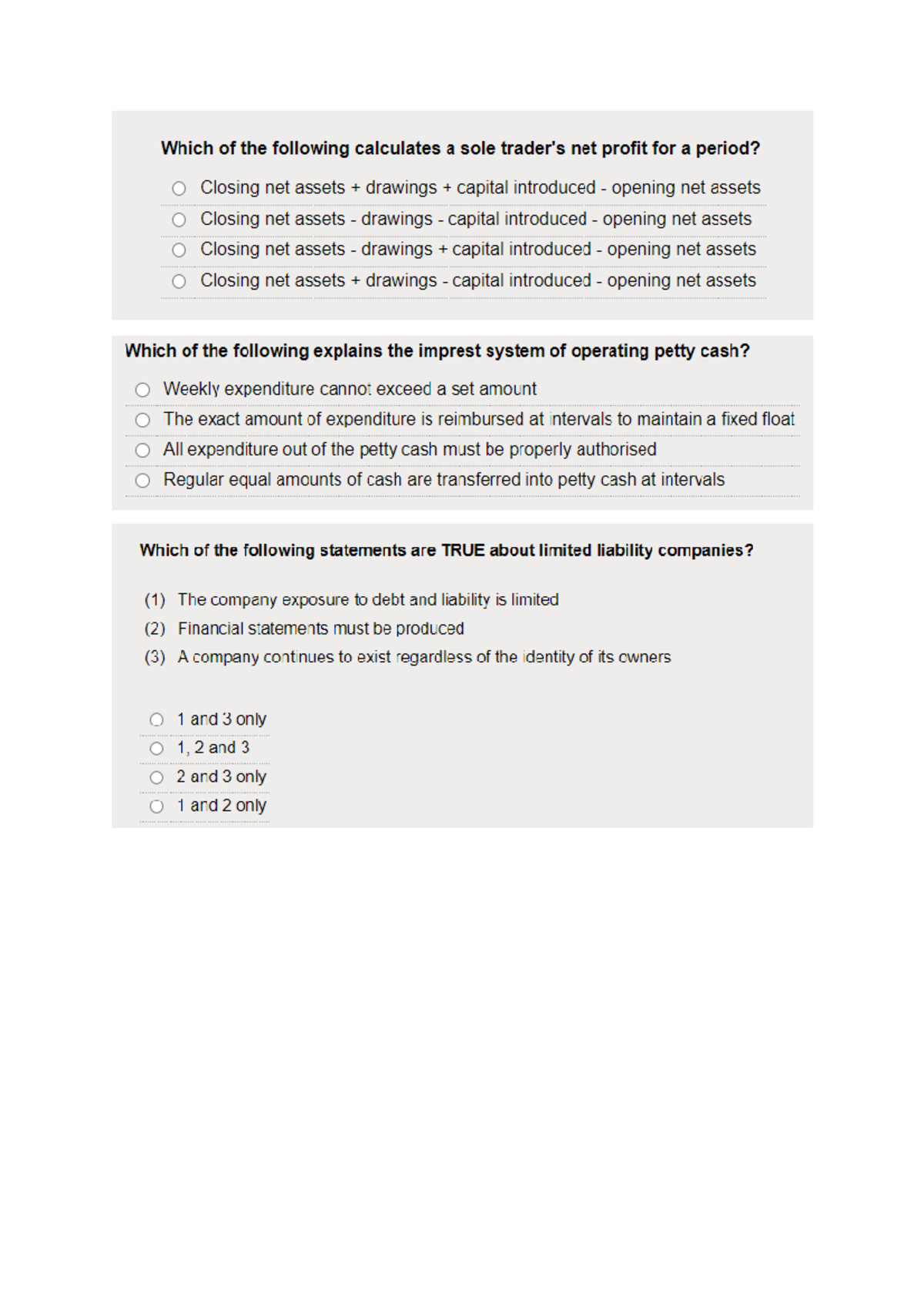 Which of the following calculates a sole trader's net profit for a period?

Closing net assets + drawings + capital introduced - opening net assets

Closing net assets - drawings - capital introduced - opening net assets

Closing net assets - drawings + capital introduced - opening net assets

Closing net assets + drawings - capital introduced - opening net assets

Which of the following explains the imprest system of operating petty cash?

Weekly expenditure cannot exceed a set amount

The exact amount of expenditure is reimbursed at intervals to maintain a fixed float

All expenditure out of the petty cash must be properly authorised

Regular equal amounts of cash are transferred into petty cash at intervals

Which of the following statements are TRUE about limited liability companies?

(1) The company exposure to debt and liability is limited

(2) Financial statements must be produced

(3) A company continues to exist regardless of the identity of its owners

1 and 3 only

1, 2 and 3

2 and 3 only

1 and 2 only